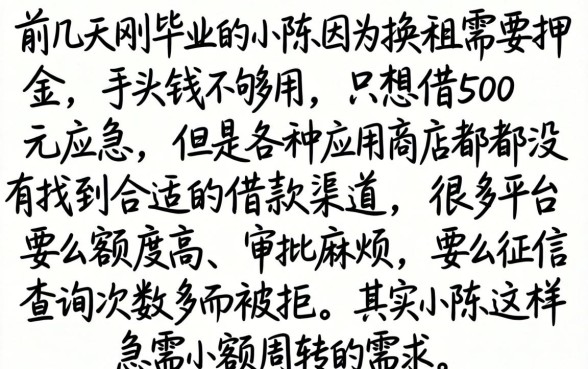 前几天刚毕业的小陈因为换租需要押金，手头钱不够用，只想借500元应急，但是各种应用商店都都没有找到合适的借款渠道，很多平台要么额度高、审批麻烦，要么征信查询次数多而被拒。其实小陈这样急需小额周转的需求。